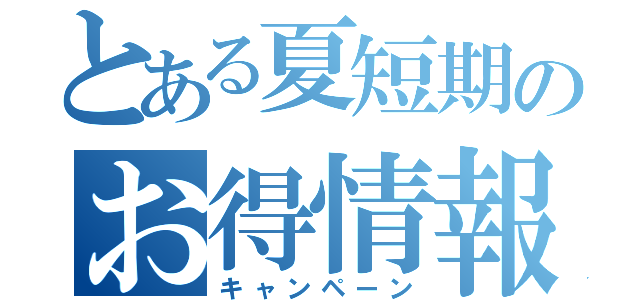 とある夏短期の
お得情報
キャンペーン